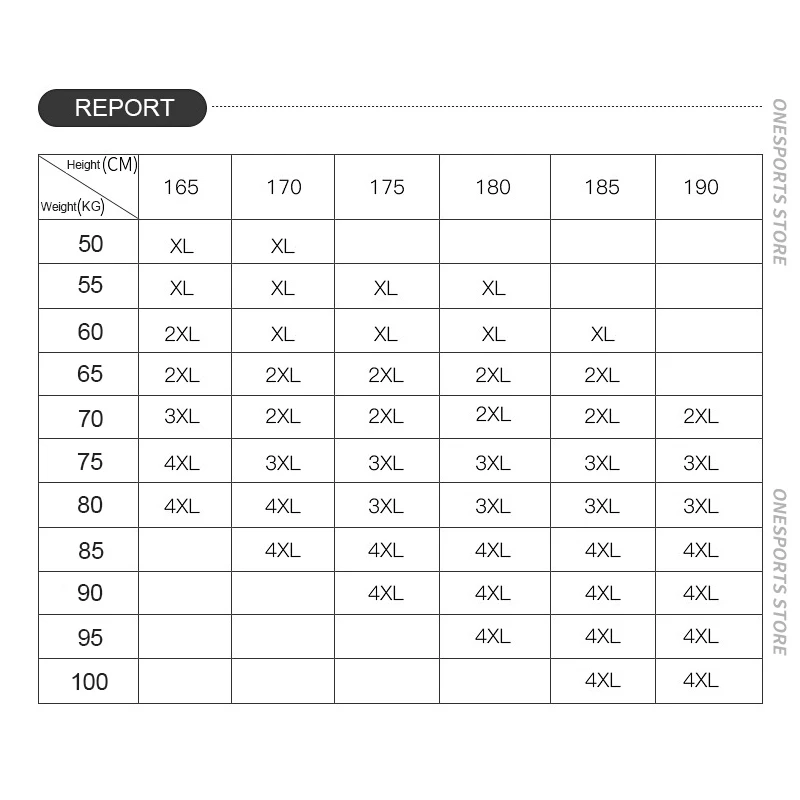 REPORT

| Height(CM) Weight(KG) | 165 | 170 | 175 | 180 | 185 | 190 |
|---|---|---|---|---|---|---|
| 50 | XL | XL | | | | |
| 55 | XL | XL | XL | XL | | |
| 60 | 2XL | XL | XL | XL | XL | |
| 65 | 2XL | 2XL | 2XL | 2XL | 2XL | |
| 70 | 3XL | 2XL | 2XL | 2XL | 2XL | 2XL |
| 75 | 4XL | 3XL | 3XL | 3XL | 3XL | 3XL |
| 80 | 4XL | 4XL | 3XL | 3XL | 3XL | 3XL |
| 85 | | 4XL | 4XL | 4XL | 4XL | 4XL |
| 90 | | | 4XL | 4XL | 4XL | 4XL |
| 95 | | | | 4XL | 4XL | 4XL |
| 100 | | | | | 4XL | 4XL |

ONESPORTS STORE
ONESPORTS STORE